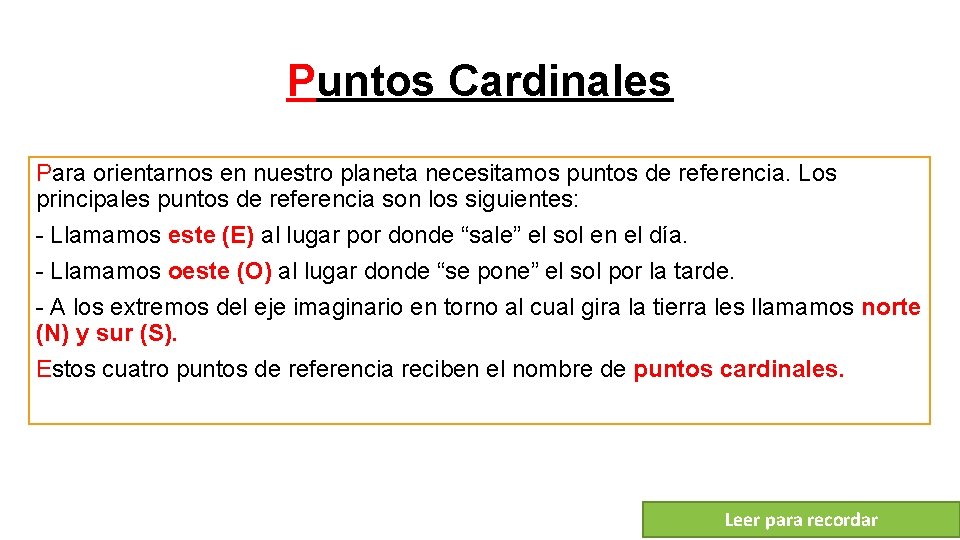 Puntos Cardinales

Para orientarnos en nuestro planeta necesitamos puntos de referencia. Los principales puntos de referencia son los siguientes:

- Llamamos este (E) al lugar por donde “sale” el sol en el día.

- Llamamos oeste (O) al lugar donde “se pone” el sol por la tarde.

- A los extremos del eje imaginario en torno al cual gira la tierra les llamamos norte (N) y sur (S).

Estos cuatro puntos de referencia reciben el nombre de puntos cardinales.

Leer para recordar